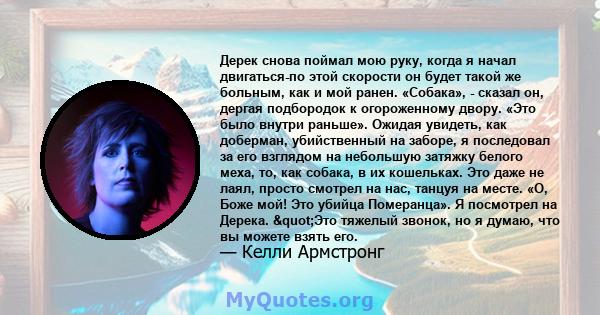 Дерек снова поймал мою руку, когда я начал двигаться-по этой скорости он будет такой же больным, как и мой ранен. «Собака», - сказал он, дергая подбородок к огороженному двору. «Это было внутри раньше». Ожидая увидеть, как доберман, убийственный на заборе, я последовал за его взглядом на небольшую затяжку белого меха, то, как собака, в их кошельках. Это даже не лаял, просто смотрел на нас, танцуя на месте. «О, Боже мой! Это убийца Померанца». Я посмотрел на Дерека. &quot;Это тяжелый звонок, но я думаю, что вы можете взять его.
— Келли Армстронг

MyQuotes.org